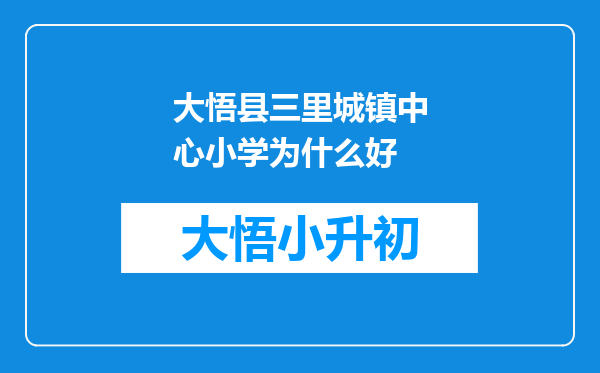 大悟县三里城镇中心小学为什么好

大悟小升初